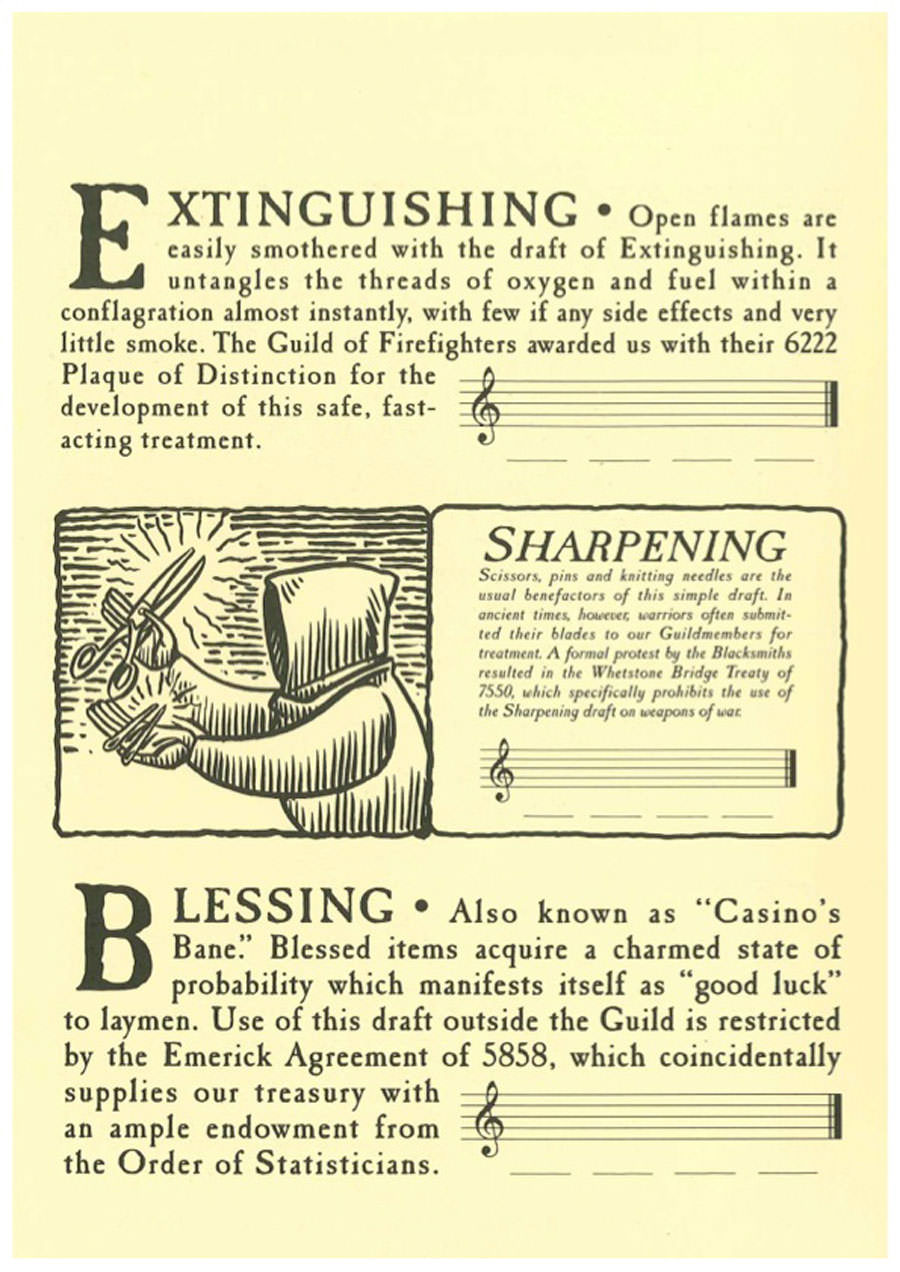 EXTINGUISHING • Open flames are easily smothered with the draft of Extinguishing. It untangles the threads of oxygen and fuel within a conflagration almost instantly, with few if any side effects and very little smoke. The Guild of Firefighters awarded us with their 6222 Plaque of Distinction for the development of this safe, fast-acting treatment.

SHARPENING

Scissors, pins and knitting needles are the usual benefactors of this simple draft. In ancient times, however, warriors often submitted their blades to our Guildmembers for treatment. A formal protest by the Blacksmiths resulted in the Whetstone Bridge Treaty of 7550, which specifically prohibits the use of the Sharpening draft on weapons of war.

BLESSING • Also known as "Casino's Bane." Blessed items acquire a charmed state of probability which manifests itself as "good luck" to laymen. Use of this draft outside the Guild is restricted by the Emerick Agreement of 5858, which coincidentally supplies our treasury with an ample endowment from the Order of Statisticians.